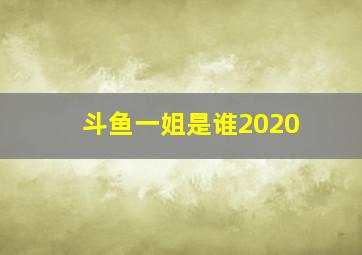 斗鱼一姐是谁2020